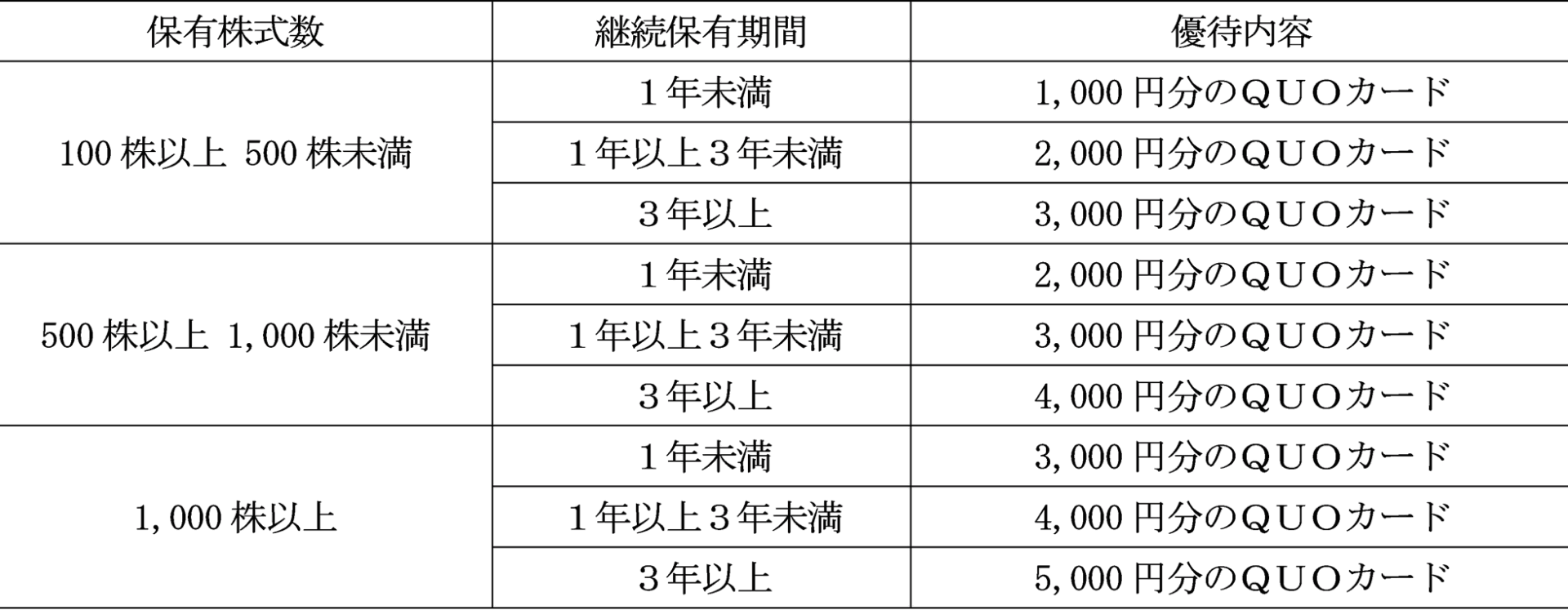 | 保有株式数 | 継続保有期間 | 優待内容 |
|---|---|---|
| 100 株以上 500 株未満 | １年未満 | 1,000 円分のＱＵＯカード |
| | １年以上３年未満 | 2,000 円分のＱＵＯカード |
| | ３年以上 | 3,000 円分のＱＵＯカード |
| 500 株以上 1,000 株未満 | １年未満 | 2,000 円分のＱＵＯカード |
| | １年以上３年未満 | 3,000 円分のＱＵＯカード |
| | ３年以上 | 4,000 円分のＱＵＯカード |
| 1,000 株以上 | １年未満 | 3,000 円分のＱＵＯカード |
| | １年以上３年未満 | 4,000 円分のＱＵＯカード |
| | ３年以上 | 5,000 円分のＱＵＯカード |